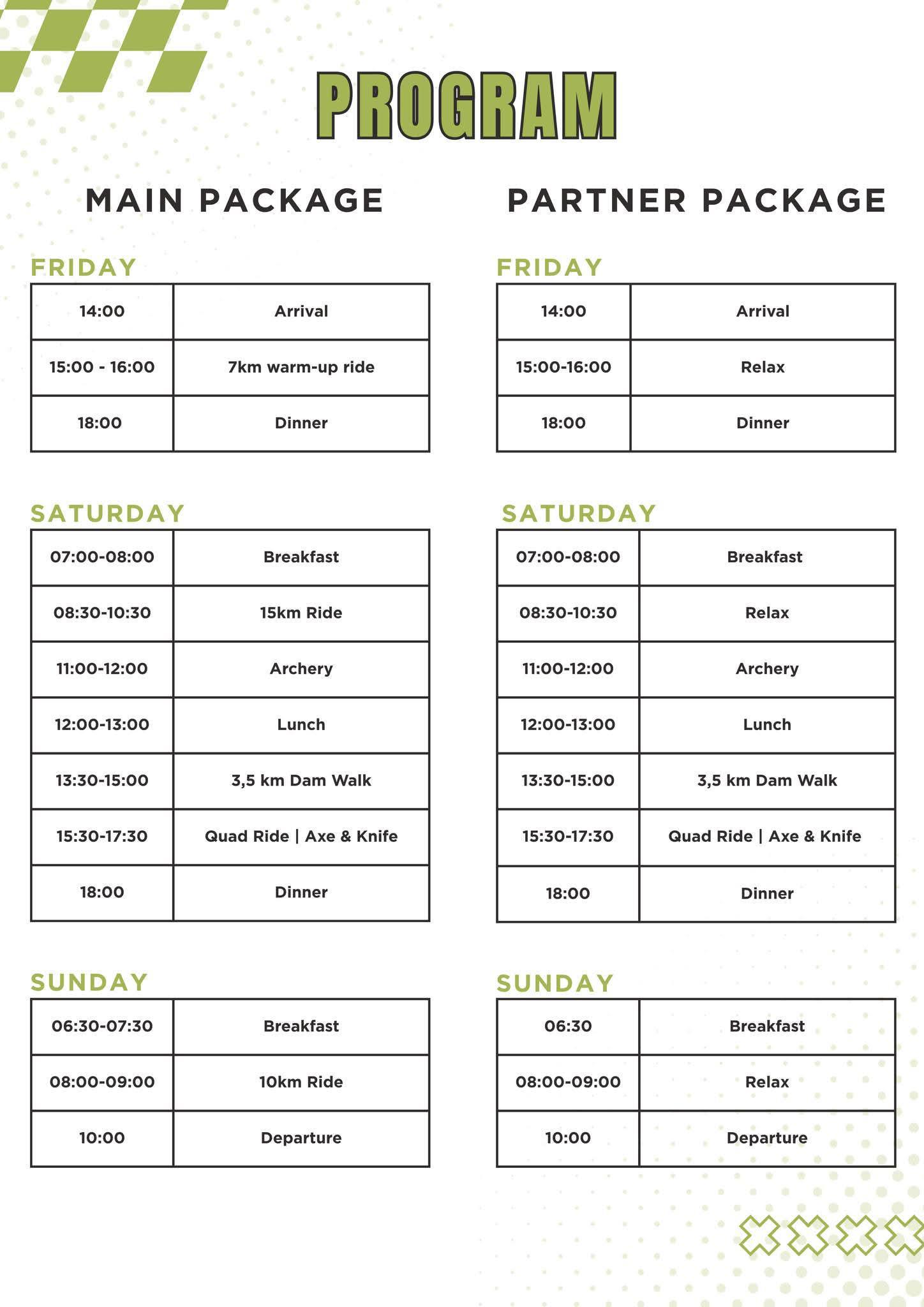 PROGRAM

MAIN PACKAGE

FRIDAY

| 14:00 | Arrival |
|---|---|
| 15:00 - 16:00 | 7km warm-up ride |
| 18:00 | Dinner |

SATURDAY

| 07:00-08:00 | Breakfast |
|---|---|
| 08:30-10:30 | 15km Ride |
| 11:00-12:00 | Archery |
| 12:00-13:00 | Lunch |
| 13:30-15:00 | 3,5 km Dam Walk |
| 15:30-17:30 | Quad Ride \| Axe & Knife |
| 18:00 | Dinner |

SUNDAY

| 06:30-07:30 | Breakfast |
|---|---|
| 08:00-09:00 | 10km Ride |
| 10:00 | Departure |

PARTNER PACKAGE

FRIDAY

| 14:00 | Arrival |
|---|---|
| 15:00-16:00 | Relax |
| 18:00 | Dinner |

SATURDAY

| 07:00-08:00 | Breakfast |
|---|---|
| 08:30-10:30 | Relax |
| 11:00-12:00 | Archery |
| 12:00-13:00 | Lunch |
| 13:30-15:00 | 3,5 km Dam Walk |
| 15:30-17:30 | Quad Ride \| Axe & Knife |
| 18:00 | Dinner |

SUNDAY

| 06:30 | Breakfast |
|---|---|
| 08:00-09:00 | Relax |
| 10:00 | Departure |